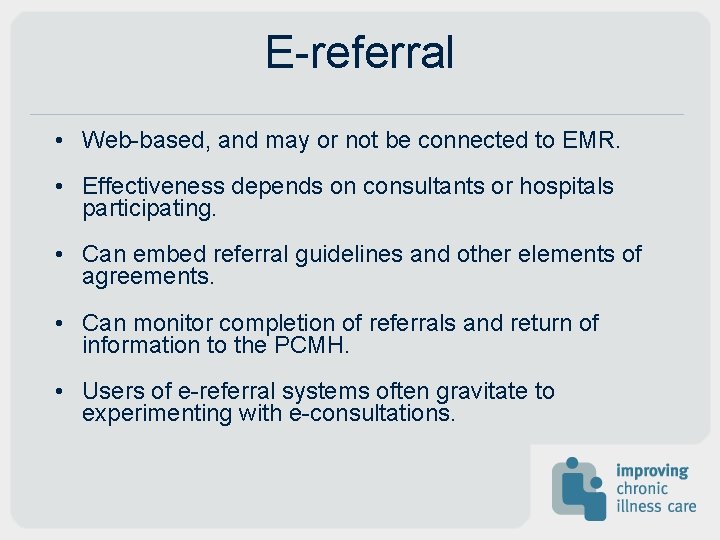 E-referral

• Web-based, and may or not be connected to EMR.

• Effectiveness depends on consultants or hospitals participating.

• Can embed referral guidelines and other elements of agreements.

• Can monitor completion of referrals and return of information to the PCMH.

• Users of e-referral systems often gravitate to experimenting with e-consultations.

improving chronic illness care